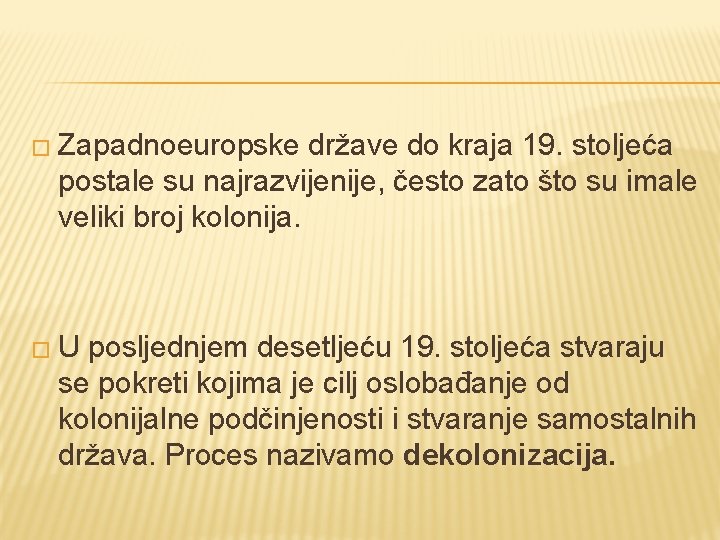 Zapadnoeuropske države do kraja 19. stoljeća postale su najrazvijenije, često zato što su imale veliki broj kolonija.

U posljednjem desetljeću 19. stoljeća stvaraju se pokreti kojima je cilj oslobađanje od kolonijalne podčinjenosti i stvaranje samostalnih država. Proces nazivamo dekolonizacija.